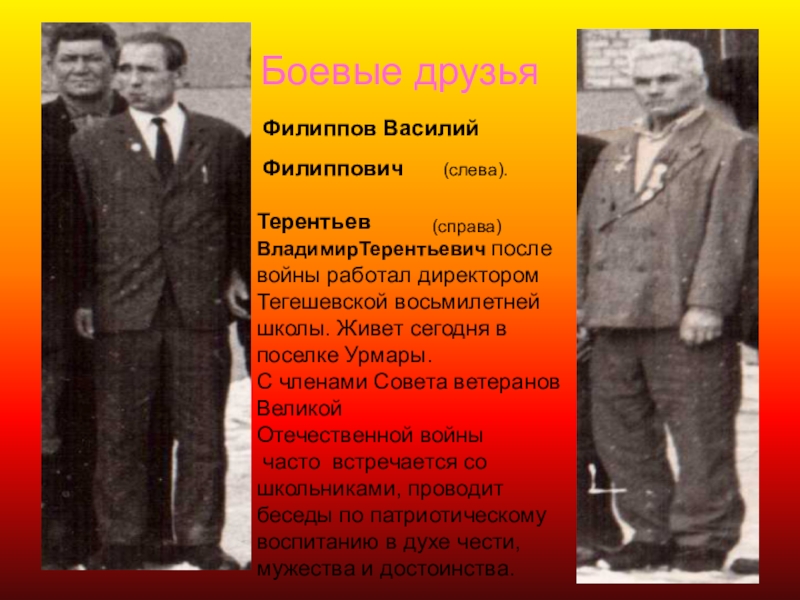 Боевые друзья

Филиппов Василий Филиппович (слева).

Терентьев (справа) ВладимирТерентьевич после войны работал директором Тегешевской восьмилетней школы. Живет сегодня в поселке Урмары.
С членами Совета ветеранов Великой Отечественной войны часто встречается со школьниками, проводит беседы по патриотическому воспитанию в духе чести, мужества и достоинства.